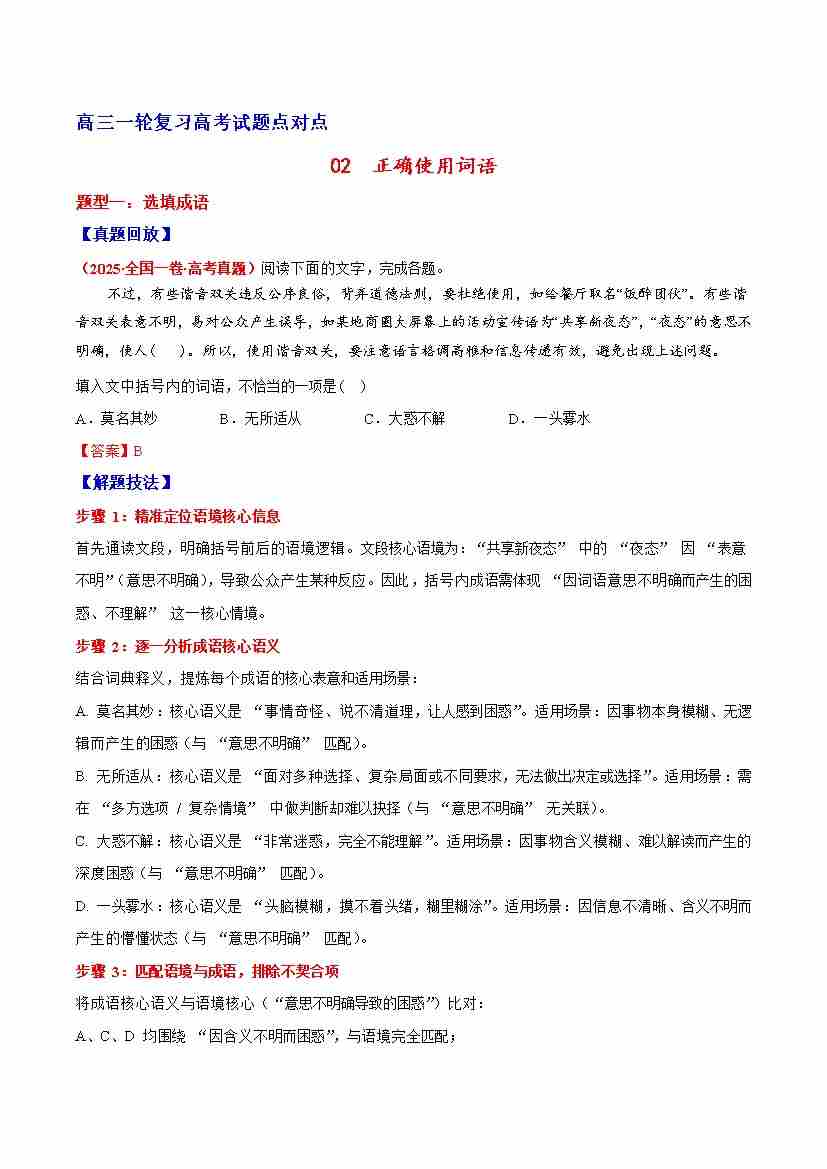 高三一轮复习高考试题点对点

02 正确使用词语

题型一：选填成语

【真题回放】

（2025·全国一卷·高考真题）阅读下面的文字，完成各题。

不过，有些谐音双关违反公序良俗，背弃道德法则，要杜绝使用，如给餐厅取名“饭醉团伙”。有些谐音双关表意不明，易对公众产生误导，如某地商圈大屏幕上的活动宣传语为“共享新夜态”，“夜态”的意思不明确，使人（ ）。所以，使用谐音双关，要注意语言格调高雅和信息传递有效，避免出现上述问题。

填入文中括号内的词语，不恰当的一项是（ ）

A．莫名其妙　　B．无所适从　　C．大惑不解　　D．一头雾水

【答案】B

【解题技法】

步骤 1：精准定位语境核心信息

首先通读文段，明确括号前后的语境逻辑。文段核心语境为：“共享新夜态” 中的 “夜态” 因 “表意不明”（意思不明确），导致公众产生某种反应。因此，括号内成语需体现 “因词语意思不明确而产生的困惑、不理解” 这一核心情境。

步骤 2：逐一分析成语核心语义

结合词典释义，提炼每个成语的核心表意和适用场景：

A. 莫名其妙：核心语义是 “事情奇怪、说不清道理，让人感到困惑”。适用场景：因事物本身模糊、无逻辑而产生的困惑（与 “意思不明确” 匹配）。

B. 无所适从：核心语义是 “面对多种选择、复杂局面或不同要求，无法做出决定或选择”。适用场景：需在 “多方选项 / 复杂情境” 中做判断却难以抉择（与 “意思不明确” 无关联）。

C. 大惑不解：核心语义是 “非常迷惑，完全不能理解”。适用场景：因事物含义模糊、难以解读而产生的深度困惑（与 “意思不明确” 匹配）。

D. 一头雾水：核心语义是 “头脑模糊，摸不着头绪，糊里糊涂”。适用场景：因信息不清晰、含义不明而产生的懵懂状态（与 “意思不明确” 匹配）。

步骤 3：匹配语境与成语，排除不契合项

将成语核心语义与语境核心（“意思不明确导致的困惑”）比对：

A、C、D 均围绕 “因含义不明而困惑”，与语境完全匹配；